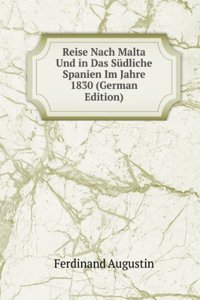 Reise Nach Malta Und in Das Südliche Spanien Im Jahre 1830 (German Edition)

Ferdinand Augustin